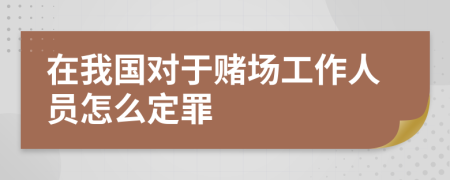 在我国对于赌场工作人员怎么定罪